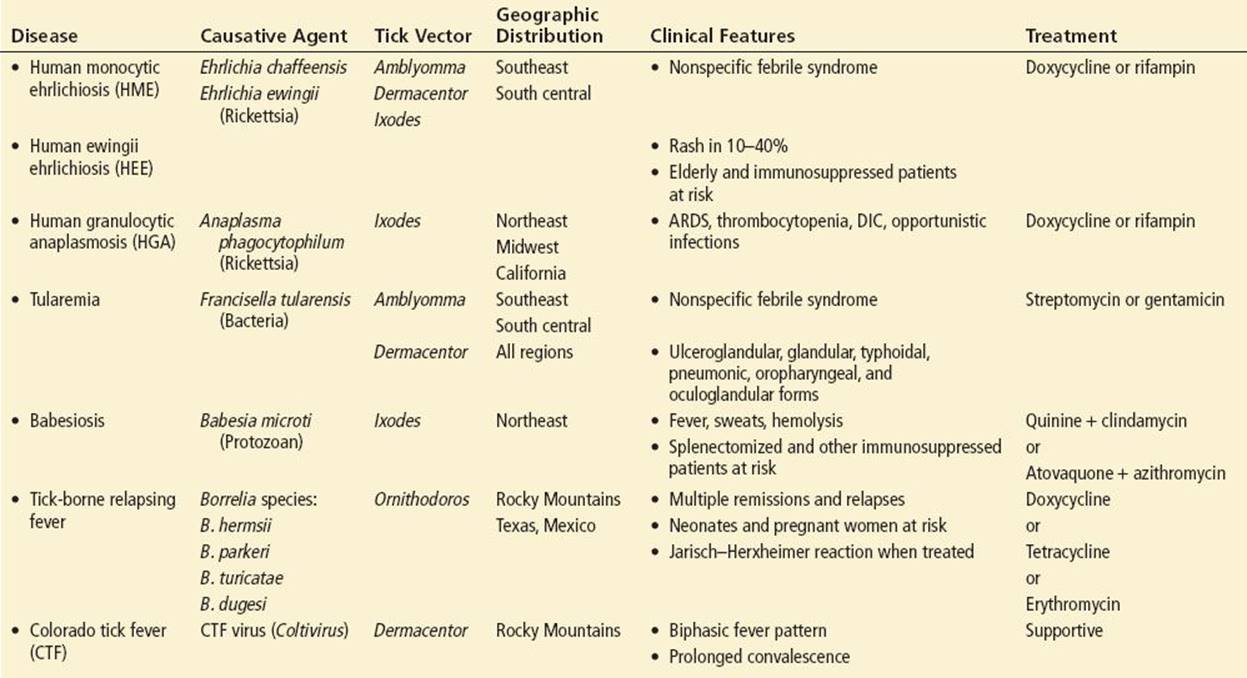 | Disease | Causative Agent | Tick Vector | Geographic Distribution | Clinical Features | Treatment |
|---|---|---|---|---|---|
| • Human monocytic ehrlichiosis (HME) | Ehrlichia chaffeensis Ehrlichia ewingii (Rickettsia) | Amblyomma Dermacentor Ixodes | Southeast South central | • Nonspecific febrile syndrome | Doxycycline or rifampin |
| • Human ewingii ehrlichiosis (HEE) | | | | • Rash in 10–40% • Elderly and immunosuppressed patients at risk | |
| • Human granulocytic anaplasmosis (HGA) | Anaplasma phagocytophilum (Rickettsia) | Ixodes | Northeast Midwest California | • ARDS, thrombocytopenia, DIC, opportunistic infections | Doxycycline or rifampin |
| • Tularemia | Francisella tularensis (Bacteria) | Amblyomma | Southeast South central | • Nonspecific febrile syndrome | Streptomycin or gentamicin |
| | | Dermacentor | All regions | • Ulceroglandular, glandular, typhoidal, pneumonic, oropharyngeal, and oculoglandular forms | |
| • Babesiosis | Babesia microti (Protozoan) | Ixodes | Northeast | • Fever, sweats, hemolysis • Splenectomized and other immunosuppressed patients at risk | Quinine + clindamycin or Atovaquone + azithromycin |
| • Tick-borne relapsing fever | Borrelia species: B. hermsii B. parkeri B. turicatae B. dugesi | Ornithodoros | Rocky Mountains Texas, Mexico | • Multiple remissions and relapses • Neonates and pregnant women at risk • Jarisch–Herxheimer reaction when treated | Doxycycline or Tetracycline or Erythromycin |
| • Colorado tick fever (CTF) | CTF virus (Coltivirus) | Dermacentor | Rocky Mountains | • Biphasic fever pattern • Prolonged convalescence | Supportive |